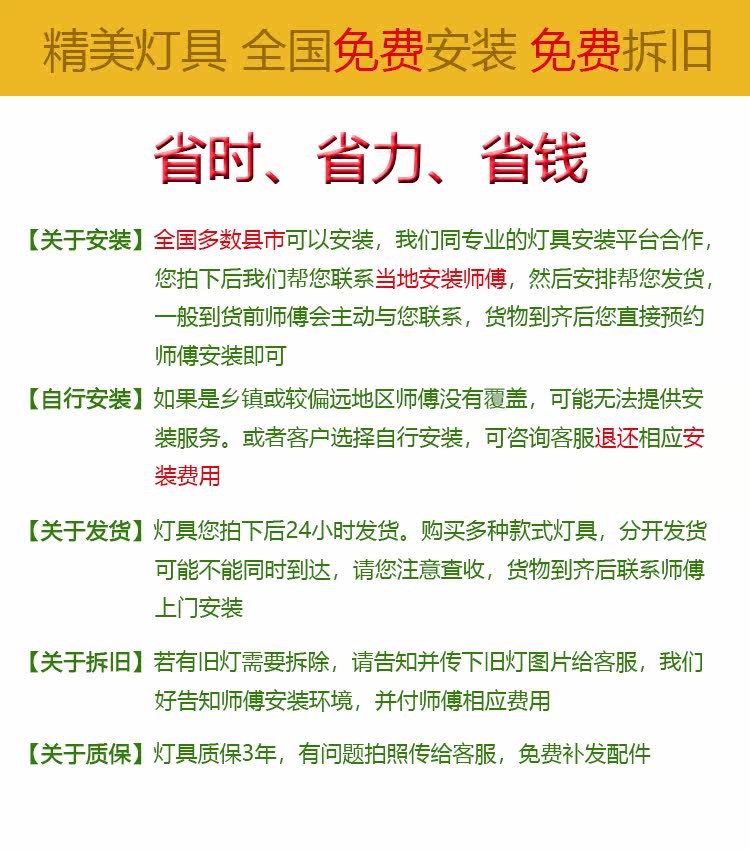 精美灯具 全国免费安装 免费拆旧

省时、省力、省钱

【关于安装】全国多数县市可以安装，我们同专业的灯具安装平台合作，您拍下后我们帮您联系当地安装师傅，然后安排帮您发货，一般到货前师傅会主动与您联系，货物到齐后您直接预约师傅安装即可

【自行安装】如果是乡镇或较偏远地区师傅没有覆盖，可能无法提供安装服务。或者客户选择自行安装，可咨询客服退还相应安装费用

【关于发货】灯具您拍下后24小时发货。购买多种款式灯具，分开发货可能不能同时到达，请您注意查收，货物到齐后联系师傅上门安装

【关于拆旧】若有旧灯需要拆除，请告知并传下旧灯图片给客服，我们好告知师傅安装环境，并付师傅相应费用

【关于质保】灯具质保3年，有问题拍照传给客服，免费补发配件